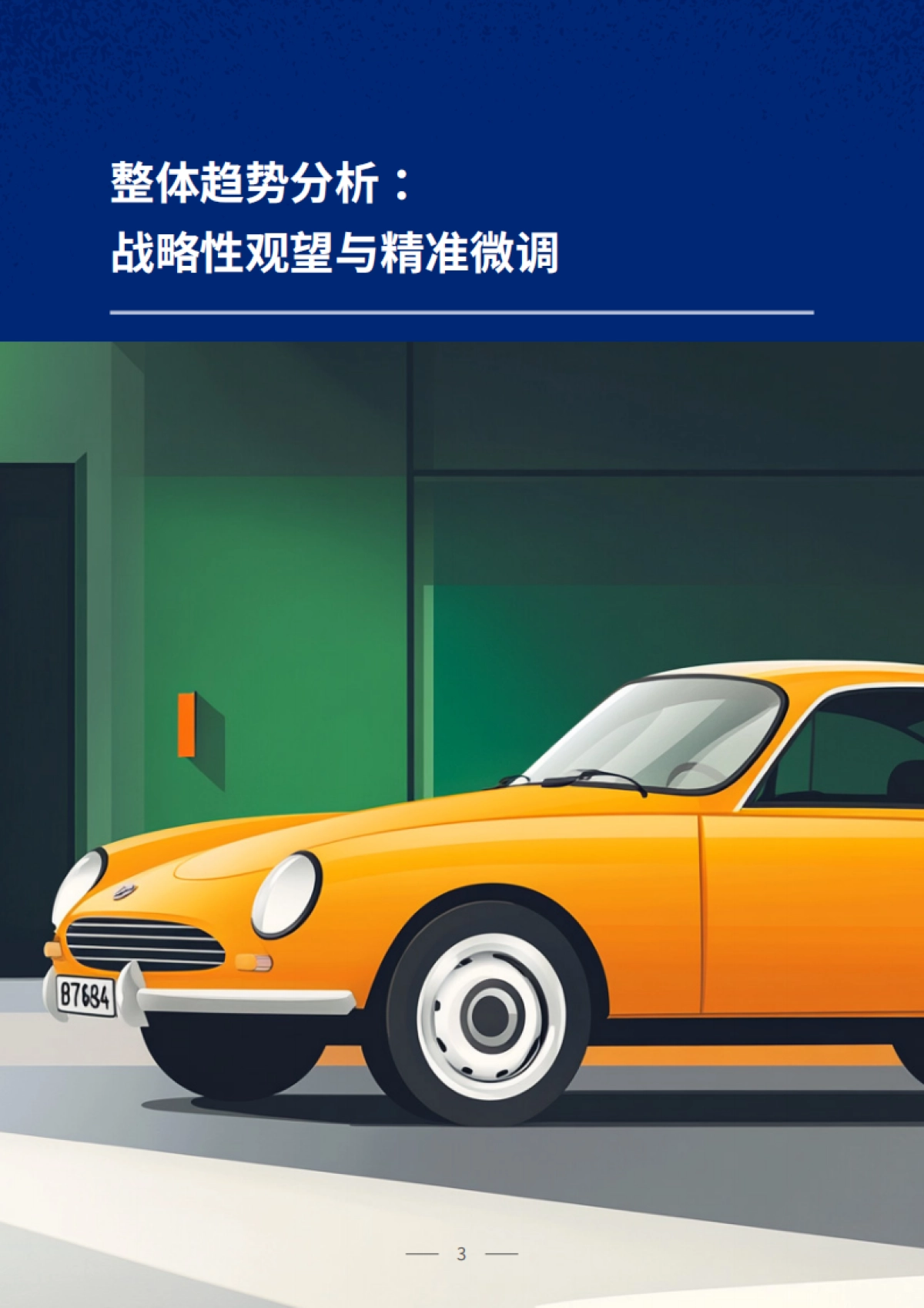 整体趋势分析：
战略性观望与精准微调

B7684

3